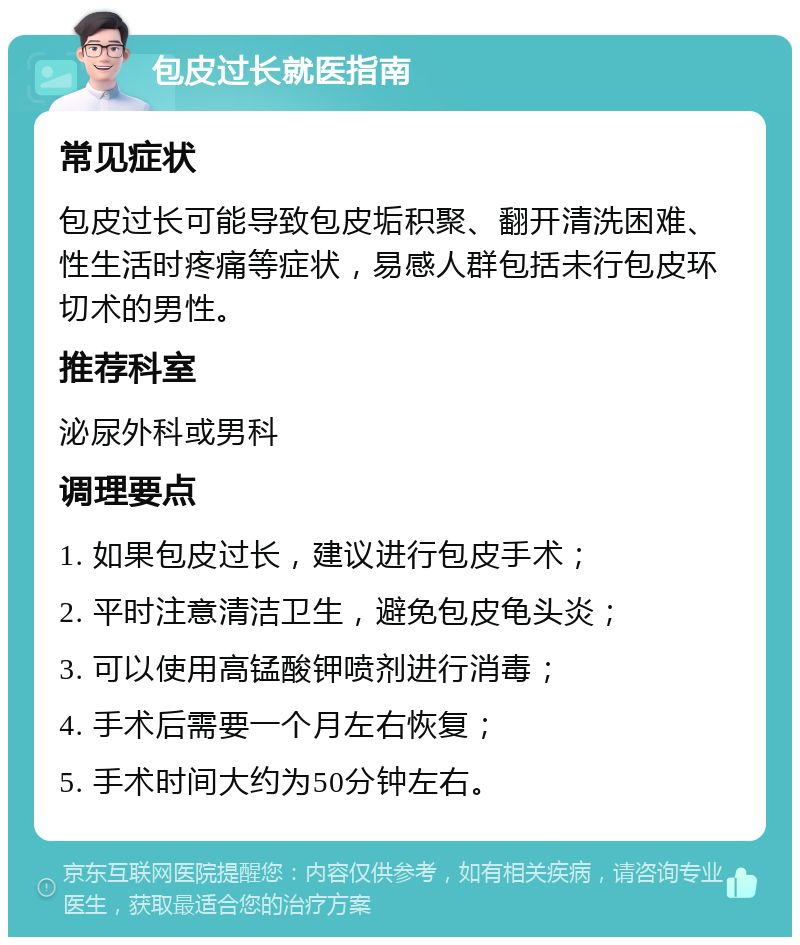 包皮过长就医指南

常见症状

包皮过长可能导致包皮垢积聚、翻开清洗困难、性生活时疼痛等症状，易感人群包括未行包皮环切术的男性。

推荐科室

泌尿外科或男科

调理要点

1. 如果包皮过长，建议进行包皮手术；

2. 平时注意清洁卫生，避免包皮龟头炎；

3. 可以使用高锰酸钾喷剂进行消毒；

4. 手术后需要一个月左右恢复；

5. 手术时间大约为50分钟左右。

京东互联网医院提醒您：内容仅供参考，如有相关疾病，请咨询专业医生，获取最适合您的治疗方案